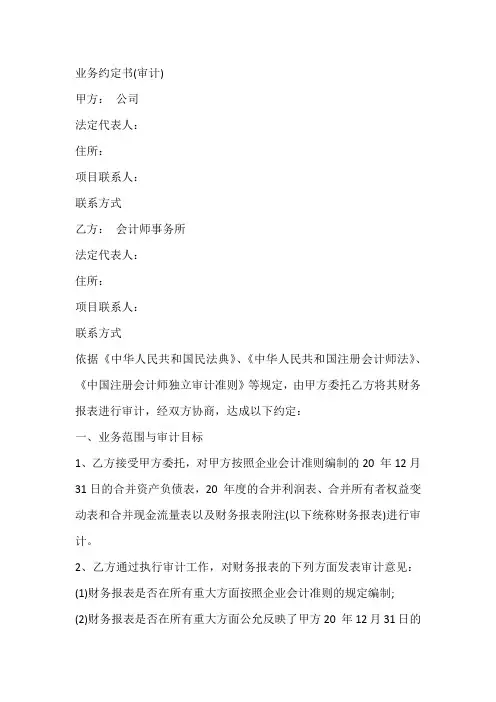 业务约定书(审计)

甲方： 公司

法定代表人：

住所：

项目联系人：

联系方式

乙方： 会计师事务所

法定代表人：

住所：

项目联系人：

联系方式

依据《中华人民共和国民法典》、《中华人民共和国注册会计师法》、《中国注册会计师独立审计准则》等规定，由甲方委托乙方将其财务报表进行审计，经双方协商，达成以下约定：

一、业务范围与审计目标

1、乙方接受甲方委托，对甲方按照企业会计准则编制的 20 年 12 月 31 日的合并资产负债表，20 年度的合并利润表、合并所有者权益变动表和合并现金流量表以及财务报表附注(以下统称财务报表)进行审计。

2、乙方通过执行审计工作，对财务报表的下列方面发表审计意见：

(1)财务报表是否在所有重大方面按照企业会计准则的规定编制;

(2)财务报表是否在所有重大方面公允反映了甲方 20 年 12 月 31 日的